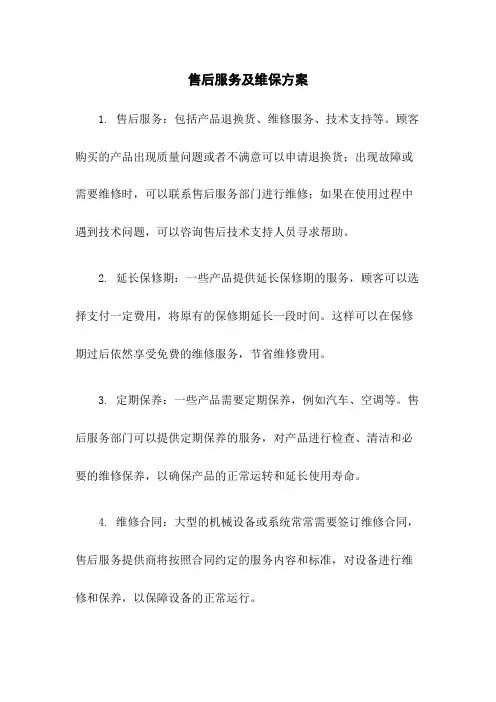 售后服务及维保方案

1. 售后服务：包括产品退换货、维修服务、技术支持等。顾客购买的产品出现质量问题或者不满意可以申请退换货；出现故障或需要维修时，可以联系售后服务部门进行维修；如果在使用过程中遇到技术问题，可以咨询售后技术支持人员寻求帮助。

2. 延长保修期：一些产品提供延长保修期的服务，顾客可以选择支付一定费用，将原有的保修期延长一段时间。这样可以在保修期过后依然享受免费的维修服务，节省维修费用。

3. 定期保养：一些产品需要定期保养，例如汽车、空调等。售后服务部门可以提供定期保养的服务，对产品进行检查、清洁和必要的维修保养，以确保产品的正常运转和延长使用寿命。

4. 维修合同：大型的机械设备或系统常常需要签订维修合同，售后服务提供商将按照合同约定的服务内容和标准，对设备进行维修和保养，以保障设备的正常运行。